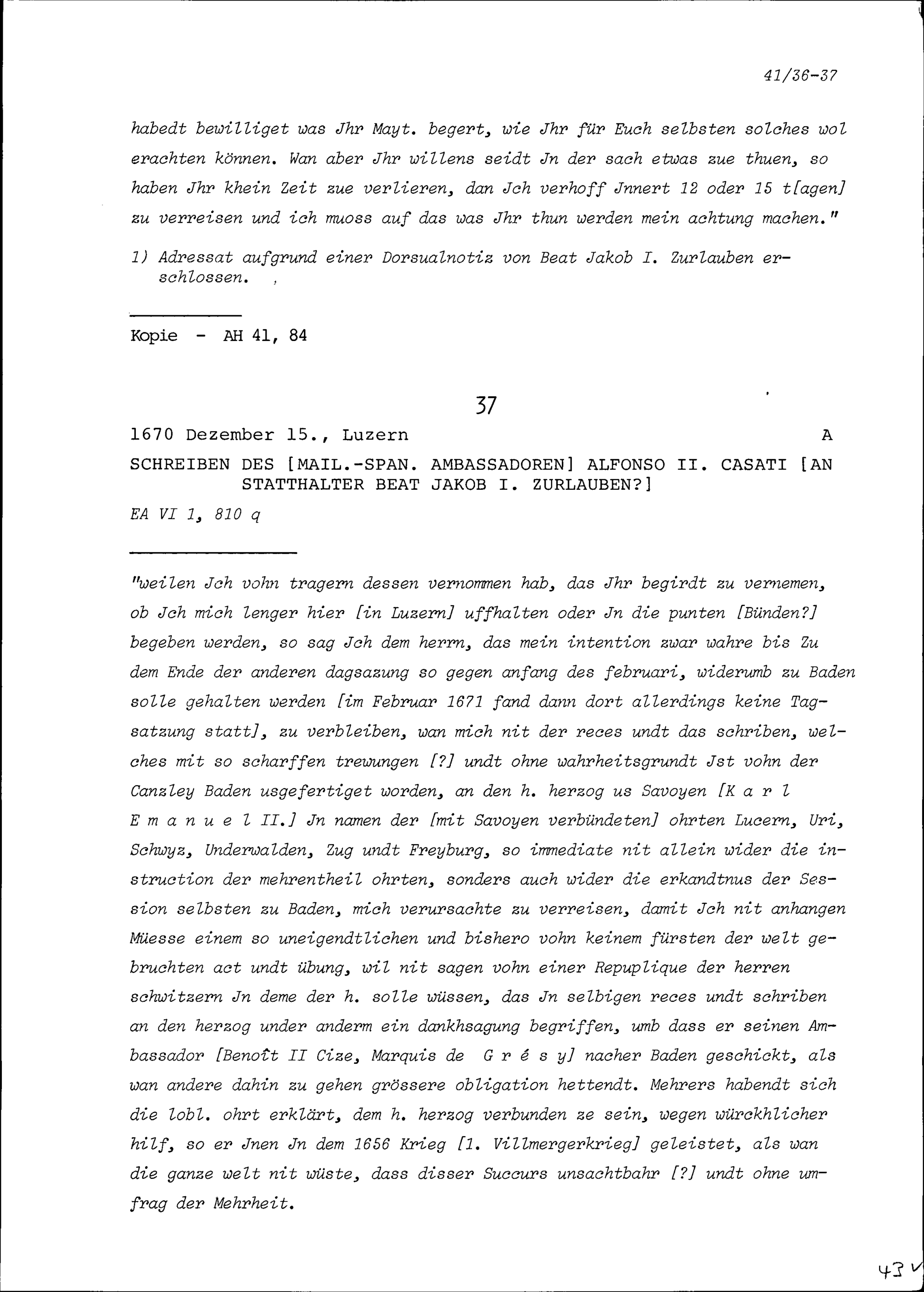 41/36-37

habedt bewilliget was Jhr Mayt. begert, wie Jhr für Euch selbsten solches wol erachten können. Wan aber Jhr willens seidt Jn der sach etwas zue thuen, so haben Jhr khein Zeit zue verlieren, dan Jch verhoff Jnnert 12 oder 15 t[agen] zu verreisen und ich muoss auf das was Jhr thun werden mein achtung machen."

1) Adressat aufgrund einer Dorsualnotiz von Beat Jakob I. Zurlauben erschlossen.

Kopie - AH 41, 84

37

1670 Dezember 15., Luzern A

SCHREIBEN DES [MAIL.-SPAN. AMBASSADOREN] ALFONSO II. CASATI [AN STATTHALTER BEAT JAKOB I. ZURLAUBEN?]

EA VI 1, 810 q

"weilen Jch vohn tragern dessen vernommen hab, das Jhr begirdt zu vernemen, ob Jch mich lenger hier [in Luzern] uffhalten oder Jn die punten [Bünden?] begeben werden, so sag Jch dem herrn, das mein intention zwar wahre bis Zu dem Ende der anderen dagsazung so gegen anfang des februari, widerumb zu Baden solle gehalten werden [im Februar 1671 fand dann dort allerdings keine Tagsatzung statt], zu verbleiben, wan mich nit der reces undt das schriben, welches mit so scharffen trewungen [?] undt ohne wahrheitsgrundt Jst vohn der Canzley Baden usgefertiget worden, an den h. herzog us Savoyen [K a r l E m a n u e l II.] Jn namen der [mit Savoyen verbündeten] ohrten Lucern, Uri, Schwyz, Underwalden, Zug undt Freyburg, so immediate nit allein wider die instruction der mehrentheil ohrten, sonders auch wider die erkandtnus der Session selbsten zu Baden, mich verursachte zu verreisen, damit Jch nit anhangen Müesse einem so uneigendtlichen und bishero vohn keinem fürsten der welt gebruchten act undt übung, wil nit sagen vohn einer Repuplique der herren schwitzern Jn deme der h. solle wüssen, das Jn selbigen reces undt schriben an den herzog under anderm ein dankhsagung begriffen, umb dass er seinen Ambassador [Benoît II Cize, Marquis de G r é s y] nacher Baden geschickt, als wan andere dahin zu gehen grössere obligation hettendt. Mehrers habendt sich die lobl. ohrt erklärt, dem h. herzog verbunden ze sein, wegen würckhlicher hilf, so er Jnen Jn dem 1656 Krieg [1. Villmergerkrieg] geleistet, als wan die ganze welt nit wüste, dass disser Succurs unsachtbahr [?] undt ohne umfrag der Mehrheit.

43